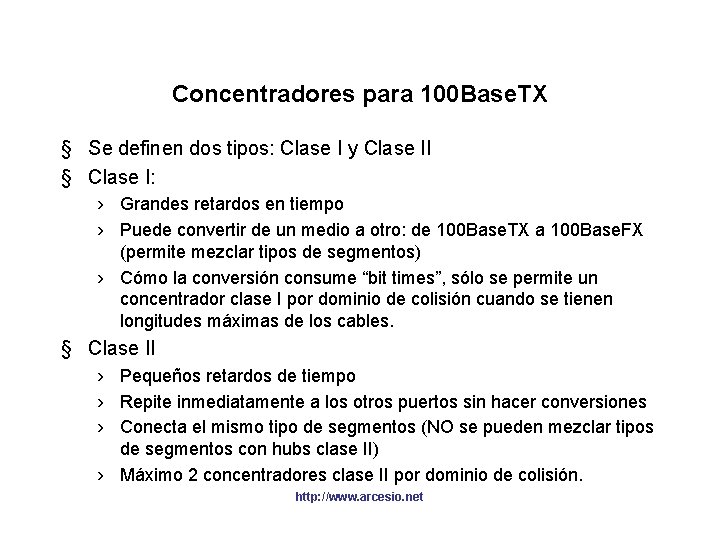 Concentradores para 100BaseTX

§ Se definen dos tipos: Clase I y Clase II

§ Clase I:

› Grandes retardos en tiempo

› Puede convertir de un medio a otro: de 100BaseTX a 100BaseFX (permite mezclar tipos de segmentos)

› Cómo la conversión consume “bit times”, sólo se permite un concentrador clase I por dominio de colisión cuando se tienen longitudes máximas de los cables.

§ Clase II

› Pequeños retardos de tiempo

› Repite inmediatamente a los otros puertos sin hacer conversiones

› Conecta el mismo tipo de segmentos (NO se pueden mezclar tipos de segmentos con hubs clase II)

› Máximo 2 concentradores clase II por dominio de colisión.

http://www.arcesio.net